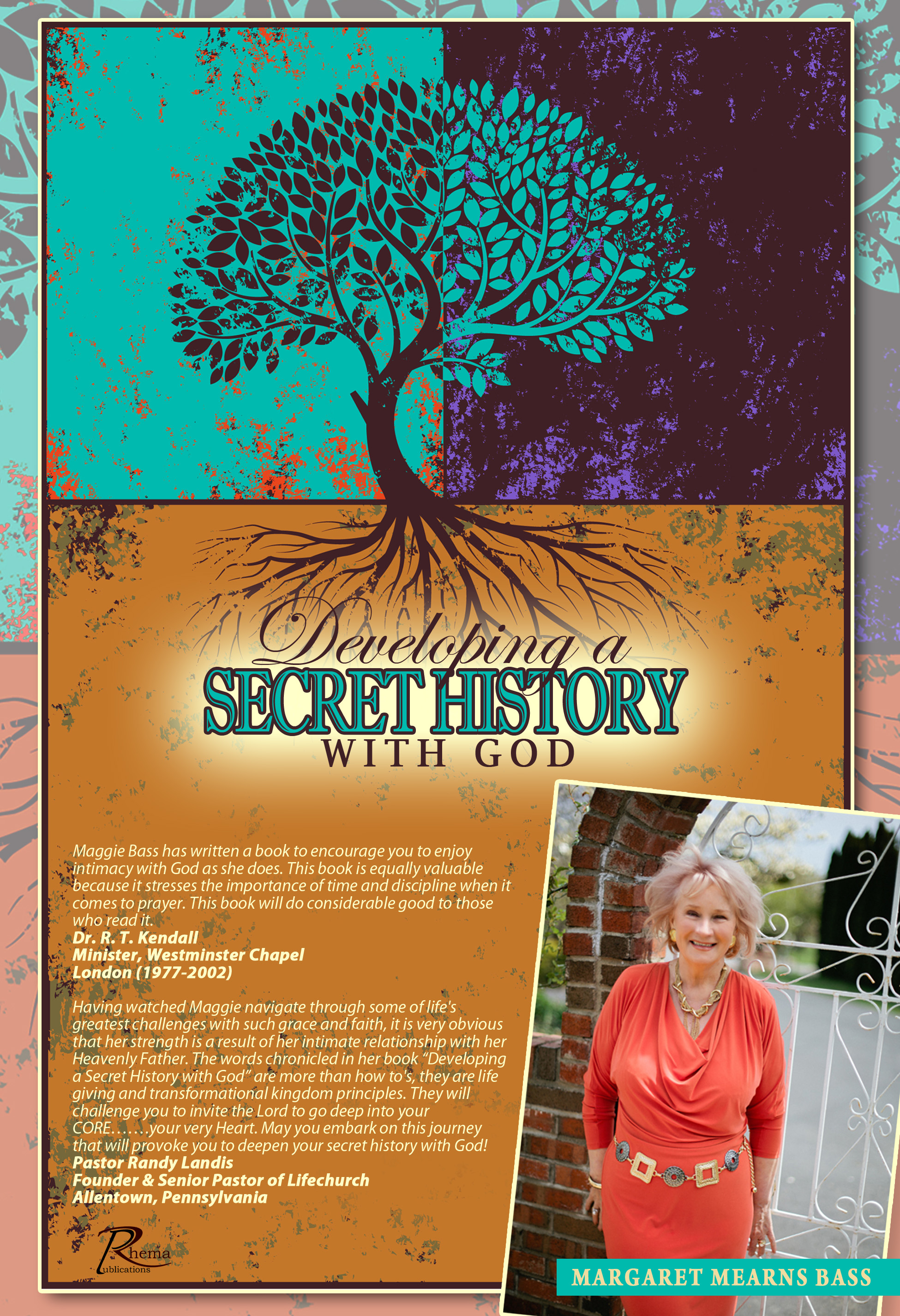 Developing a
SECRET HISTORY
WITH GOD

Maggie Bass has written a book to encourage you to enjoy intimacy with God as she does. This book is equally valuable because it stresses the importance of time and discipline when it comes to prayer. This book will do considerable good to those who read it.
Dr. R. T. Kendall
Minister, Westminster Chapel
London (1977-2002)

Having watched Maggie navigate through some of life's greatest challenges with such grace and faith, it is very obvious that her strength is a result of her intimate relationship with her Heavenly Father. The words chronicled in her book "Developing a Secret History with God" are more than how to's, they are life giving and transformational kingdom principles. They will challenge you to invite the Lord to go deep into your CORE.......your very Heart. May you embark on this journey that will provoke you to deepen your secret history with God!
Pastor Randy Landis
Founder & Senior Pastor of Lifechurch
Allentown, Pennsylvania

Rhema
Publications

MARGARET MEARNS BASS